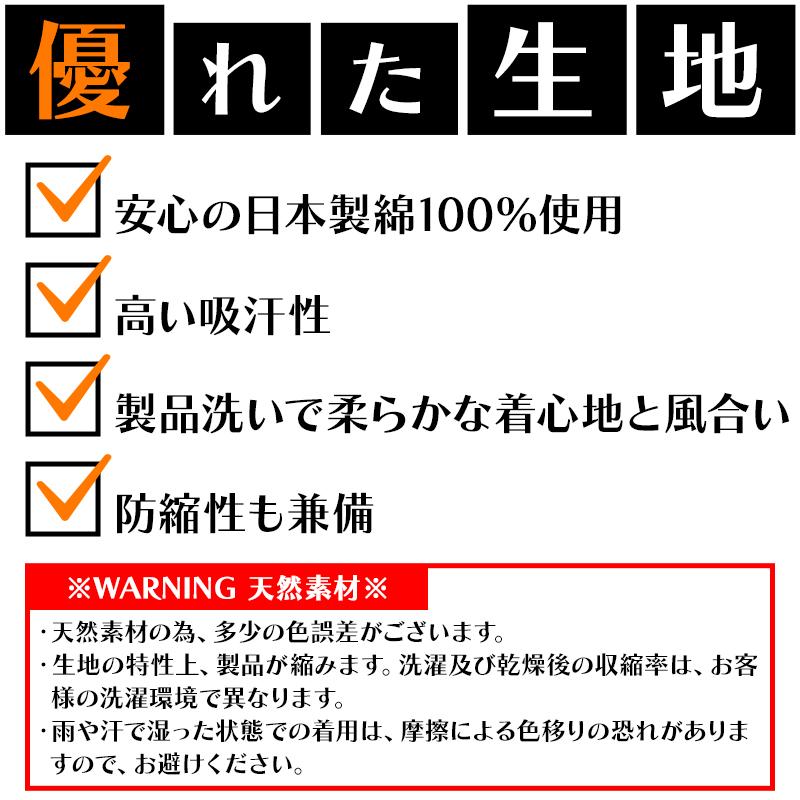 優れた生地

安心の日本製綿100%使用

高い吸汗性

製品洗いで柔らかな着心地と風合い

防縮性も兼備

※WARNING 天然素材※

・天然素材の為、多少の色誤差がございます。
・生地の特性上、製品が縮みます。洗濯及び乾燥後の収縮率は、お客様の洗濯環境で異なります。
・雨や汗で湿った状態での着用は、摩擦による色移りの恐れがありますので、お避けください。